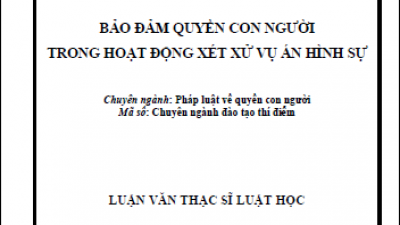 BẢO ĐẢM QUYỀN CON NGƯỜI
TRONG HOẠT ĐỘNG XÉT XỬ VỤ ÁN HÌNH SỰ

Chuyên ngành: Pháp luật về quyền con người
Mã số: Chuyên ngành đào tạo thí điểm

LUẬN VĂN THẠC SĨ LUẬT HỌC